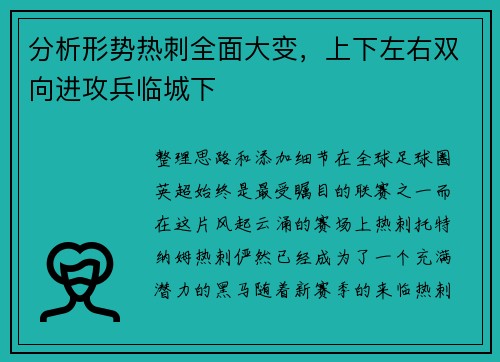 分析形势热刺全面大变，上下左右双向进攻兵临城下

整理思路和添加细节在全球足球圈英超始终是最受瞩目的联赛之一而在这片风起云涌的赛场上热刺托特纳姆热刺俨然已经成为了一个充满潜力的黑马随着新赛季的来临热刺